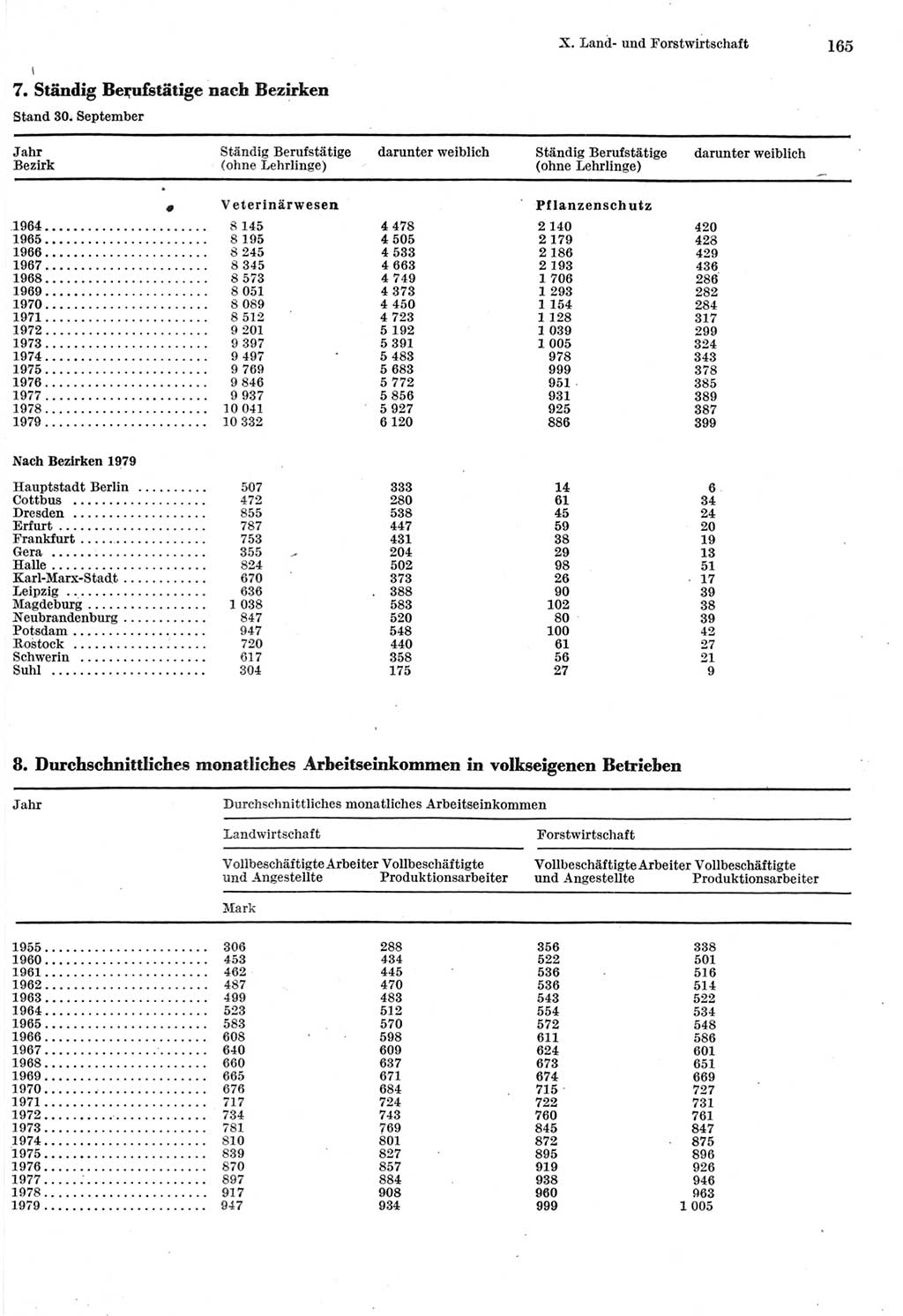 X. Land- und Forstwirtschaft 165

7. Ständig Berufstätige nach Bezirken

Stand 30. September

| Jahr Bezirk | Ständig Berufstätige (ohne Lehrlinge) | darunter weiblich | Ständig Berufstätige (ohne Lehrlinge) | darunter weiblich |
|---|---|---|---|---|
| | Veterinärwesen | | Pflanzenschutz | |
| 1964 | 8 145 | 4 478 | 2 140 | 420 |
| 1965 | 8 195 | 4 505 | 2 179 | 428 |
| 1966 | 8 245 | 4 533 | 2 186 | 429 |
| 1967 | 8 345 | 4 663 | 2 193 | 436 |
| 1968 | 8 573 | 4 749 | 1 706 | 286 |
| 1969 | 8 051 | 4 373 | 1 293 | 282 |
| 1970 | 8 089 | 4 450 | 1 154 | 284 |
| 1971 | 8 512 | 4 723 | 1 128 | 317 |
| 1972 | 9 201 | 5 192 | 1 039 | 299 |
| 1973 | 9 397 | 5 391 | 1 005 | 324 |
| 1974 | 9 497 | 5 483 | 978 | 343 |
| 1975 | 9 769 | 5 683 | 999 | 378 |
| 1976 | 9 846 | 5 772 | 951 | 385 |
| 1977 | 9 937 | 5 856 | 931 | 389 |
| 1978 | 10 041 | 5 927 | 925 | 387 |
| 1979 | 10 332 | 6 120 | 886 | 399 |
| Nach Bezirken 1979 | | | | |
| Hauptstadt Berlin | 507 | 333 | 14 | 6 |
| Cottbus | 472 | 280 | 61 | 34 |
| Dresden | 855 | 538 | 45 | 24 |
| Erfurt | 787 | 447 | 59 | 20 |
| Frankfurt | 753 | 431 | 38 | 19 |
| Gera | 355 | 204 | 29 | 13 |
| Halle | 824 | 502 | 98 | 51 |
| Karl-Marx-Stadt | 670 | 373 | 26 | 17 |
| Leipzig | 636 | 388 | 90 | 39 |
| Magdeburg | 1 038 | 583 | 102 | 38 |
| Neubrandenburg | 847 | 520 | 80 | 39 |
| Potsdam | 947 | 548 | 100 | 42 |
| Rostock | 720 | 440 | 61 | 27 |
| Schwerin | 617 | 358 | 56 | 21 |
| Suhl | 304 | 175 | 27 | 9 |

8. Durchschnittliches monatliches Arbeitseinkommen in volkseigenen Betrieben

| Jahr | Durchschnittliches monatliches Arbeitseinkommen | | | |
|---|---|---|---|---|
| | Landwirtschaft | | Forstwirtschaft | |
| | Vollbeschäftigte Arbeiter und Angestellte | Vollbeschäftigte Produktionsarbeiter | Vollbeschäftigte Arbeiter und Angestellte | Vollbeschäftigte Produktionsarbeiter |
| | Mark | | | |
| 1955 | 306 | 288 | 356 | 338 |
| 1960 | 453 | 434 | 522 | 501 |
| 1961 | 462 | 445 | 536 | 516 |
| 1962 | 487 | 470 | 536 | 514 |
| 1963 | 499 | 483 | 543 | 522 |
| 1964 | 523 | 512 | 554 | 534 |
| 1965 | 583 | 570 | 572 | 548 |
| 1966 | 608 | 598 | 611 | 586 |
| 1967 | 640 | 609 | 624 | 601 |
| 1968 | 660 | 637 | 673 | 651 |
| 1969 | 665 | 671 | 674 | 669 |
| 1970 | 676 | 684 | 715 | 727 |
| 1971 | 717 | 724 | 722 | 731 |
| 1972 | 734 | 743 | 760 | 761 |
| 1973 | 781 | 769 | 845 | 847 |
| 1974 | 810 | 801 | 872 | 875 |
| 1975 | 839 | 827 | 895 | 896 |
| 1976 | 870 | 857 | 919 | 926 |
| 1977 | 897 | 884 | 938 | 946 |
| 1978 | 917 | 908 | 960 | 963 |
| 1979 | 947 | 934 | 999 | 1 005 |